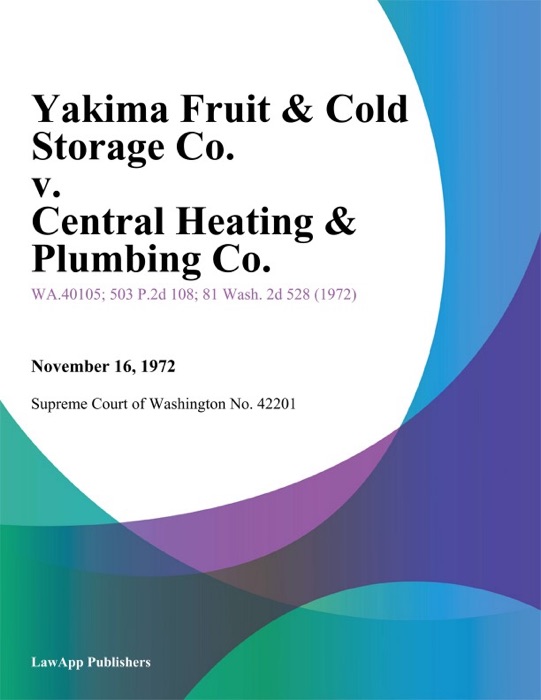 Yakima Fruit & Cold Storage Co. v. Central Heating & Plumbing Co.

WA.40105; 503 P.2d 108; 81 Wash. 2d 528 (1972)

November 16, 1972

Supreme Court of Washington No. 42201

LawApp Publishers